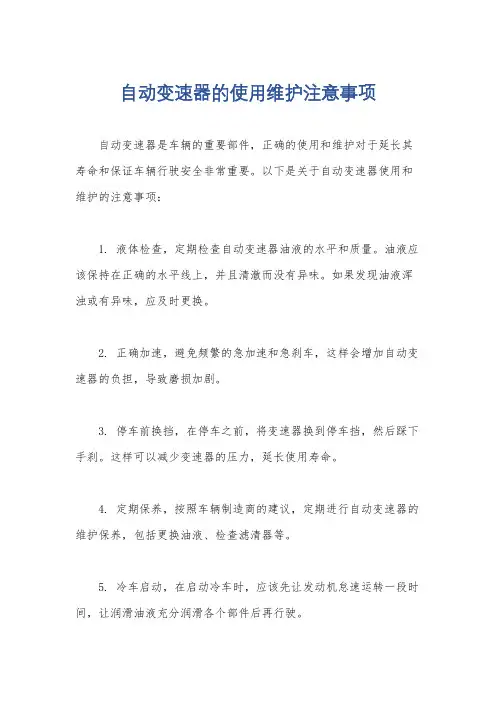 自动变速器的使用维护注意事项

自动变速器是车辆的重要部件，正确的使用和维护对于延长其寿命和保证车辆行驶安全非常重要。以下是关于自动变速器使用和维护的注意事项：

1. 液体检查，定期检查自动变速器油液的水平和质量。油液应该保持在正确的水平线上，并且清澈而没有异味。如果发现油液浑浊或有异味，应及时更换。

2. 正确加速，避免频繁的急加速和急刹车，这样会增加自动变速器的负担，导致磨损加剧。

3. 停车前换挡，在停车之前，将变速器换到停车挡，然后踩下手刹。这样可以减少变速器的压力，延长使用寿命。

4. 定期保养，按照车辆制造商的建议，定期进行自动变速器的维护保养，包括更换油液、检查滤清器等。

5. 冷车启动，在启动冷车时，应该先让发动机怠速运转一段时间，让润滑油液充分润滑各个部件后再行驶。